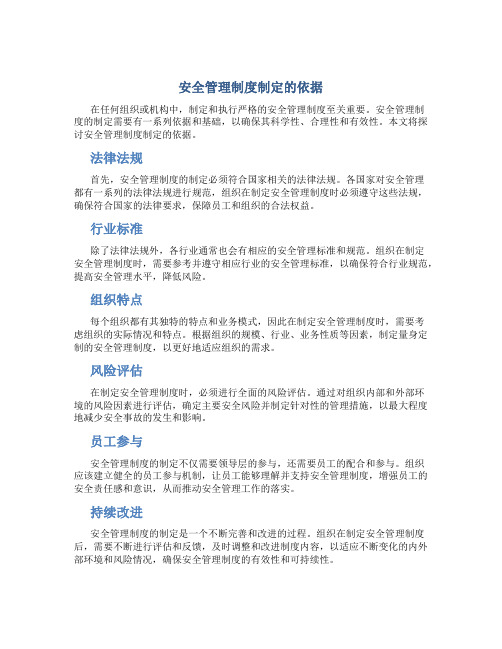 安全管理制度制定的依据

在任何组织或机构中，制定和执行严格的安全管理制度至关重要。安全管理制度的制定需要有一系列依据和基础，以确保其科学性、合理性和有效性。本文将探讨安全管理制度制定的依据。

法律法规

首先，安全管理制度的制定必须符合国家相关的法律法规。各国家对安全管理都有一系列的法律法规进行规范，组织在制定安全管理制度时必须遵守这些法规，确保符合国家的法律要求，保障员工和组织的合法权益。

行业标准

除了法律法规外，各行业通常也会有相应的安全管理标准和规范。组织在制定安全管理制度时，需要参考并遵守相应行业的安全管理标准，以确保符合行业规范，提高安全管理水平，降低风险。

组织特点

每个组织都有其独特的特点和业务模式，因此在制定安全管理制度时，需要考虑组织的实际情况和特点。根据组织的规模、行业、业务性质等因素，制定量身定制的安全管理制度，以更好地适应组织的需求。

风险评估

在制定安全管理制度时，必须进行全面的风险评估。通过对组织内部和外部环境的风险因素进行评估，确定主要安全风险并制定针对性的管理措施，以最大程度地减少安全事故的发生和影响。

员工参与

安全管理制度的制定不仅需要领导层的参与，还需要员工的配合和参与。组织应该建立健全的员工参与机制，让员工能够理解并支持安全管理制度，增强员工的安全责任感和意识，从而推动安全管理工作的落实。

持续改进

安全管理制度的制定是一个不断完善和改进的过程。组织在制定安全管理制度后，需要不断进行评估和反馈，及时调整和改进制度内容，以适应不断变化的内外部环境和风险情况，确保安全管理制度的有效性和可持续性。